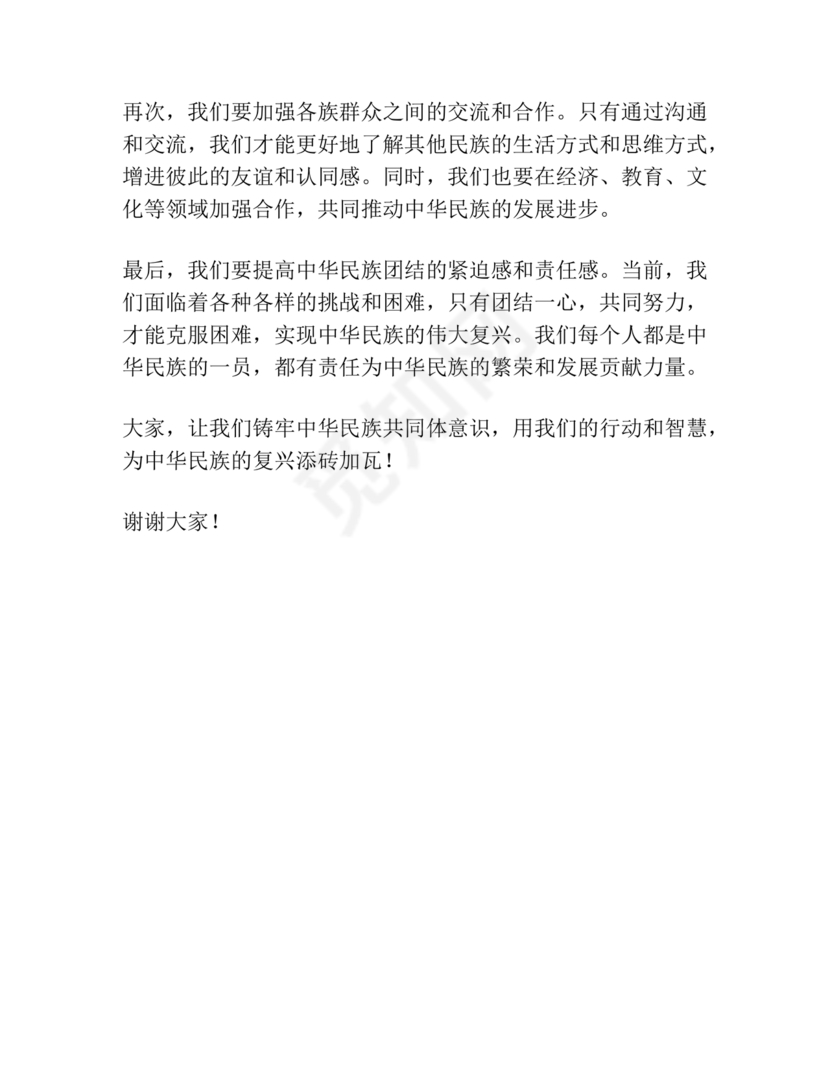 再次，我们要加强各族群众之间的交流和合作。只有通过沟通和交流，我们才能更好地了解其他民族的生活方式和思维方式，增进彼此的友谊和认同感。同时，我们也要在经济、教育、文化等领域加强合作，共同推动中华民族的发展进步。

最后，我们要提高中华民族团结的紧迫感和责任感。当前，我们面临着各种各样的挑战和困难，只有团结一心，共同努力，才能克服困难，实现中华民族的伟大复兴。我们每个人都是中华民族的一员，都有责任为中华民族的繁荣和发展贡献力量。

大家，让我们铸牢中华民族共同体意识，用我们的行动和智慧，为中华民族的复兴添砖加瓦！

谢谢大家！